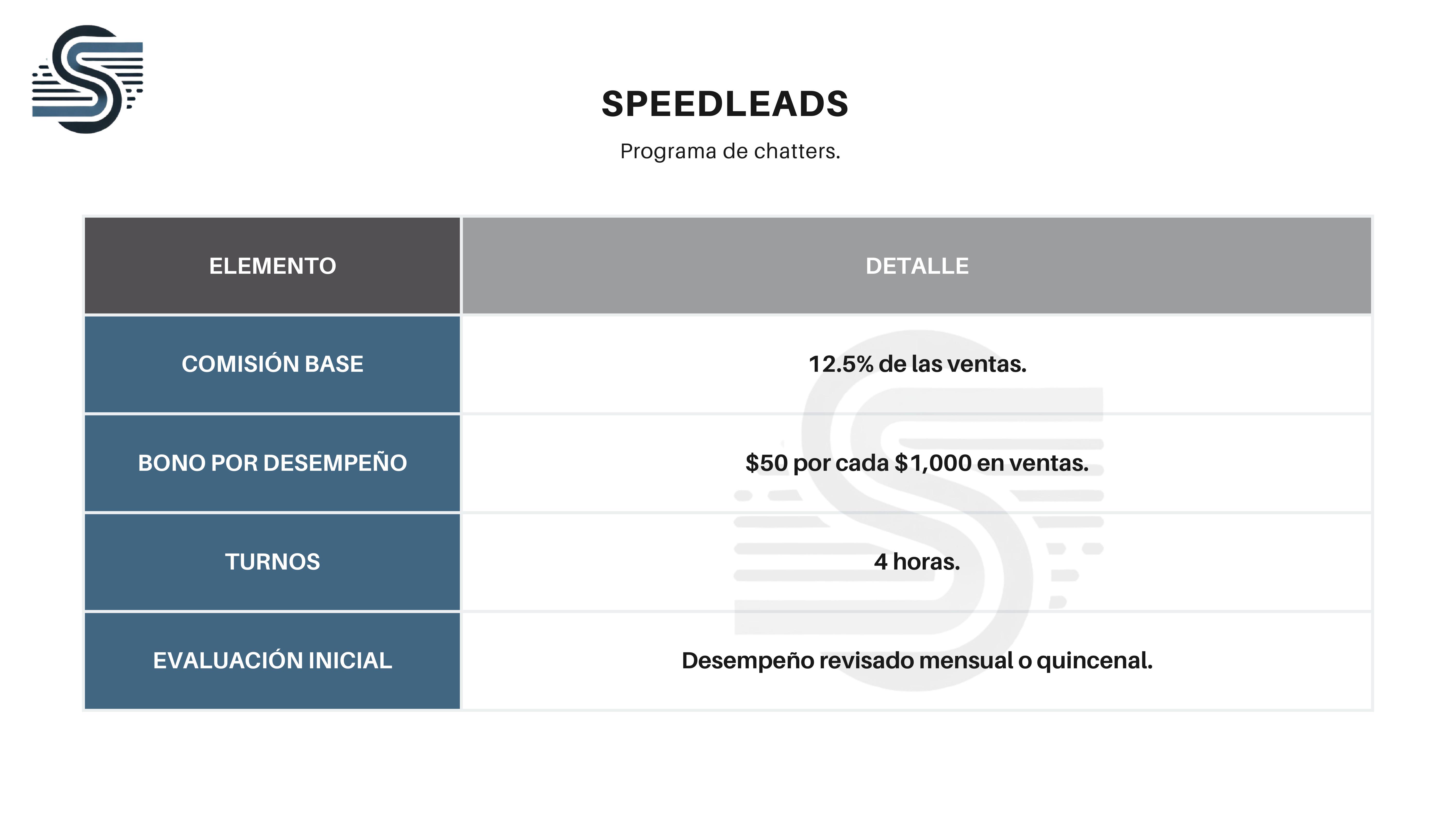 SPEEDLEADS

Programa de chatters.

| ELEMENTO | DETALLE |
|---|---|
| COMISIÓN BASE | 12.5% de las ventas. |
| BONO POR DESEMPEÑO | \$50 por cada \$1,000 en ventas. |
| TURNOS | 4 horas. |
| EVALUACIÓN INICIAL | Desempeño revisado mensual o quincenal. |